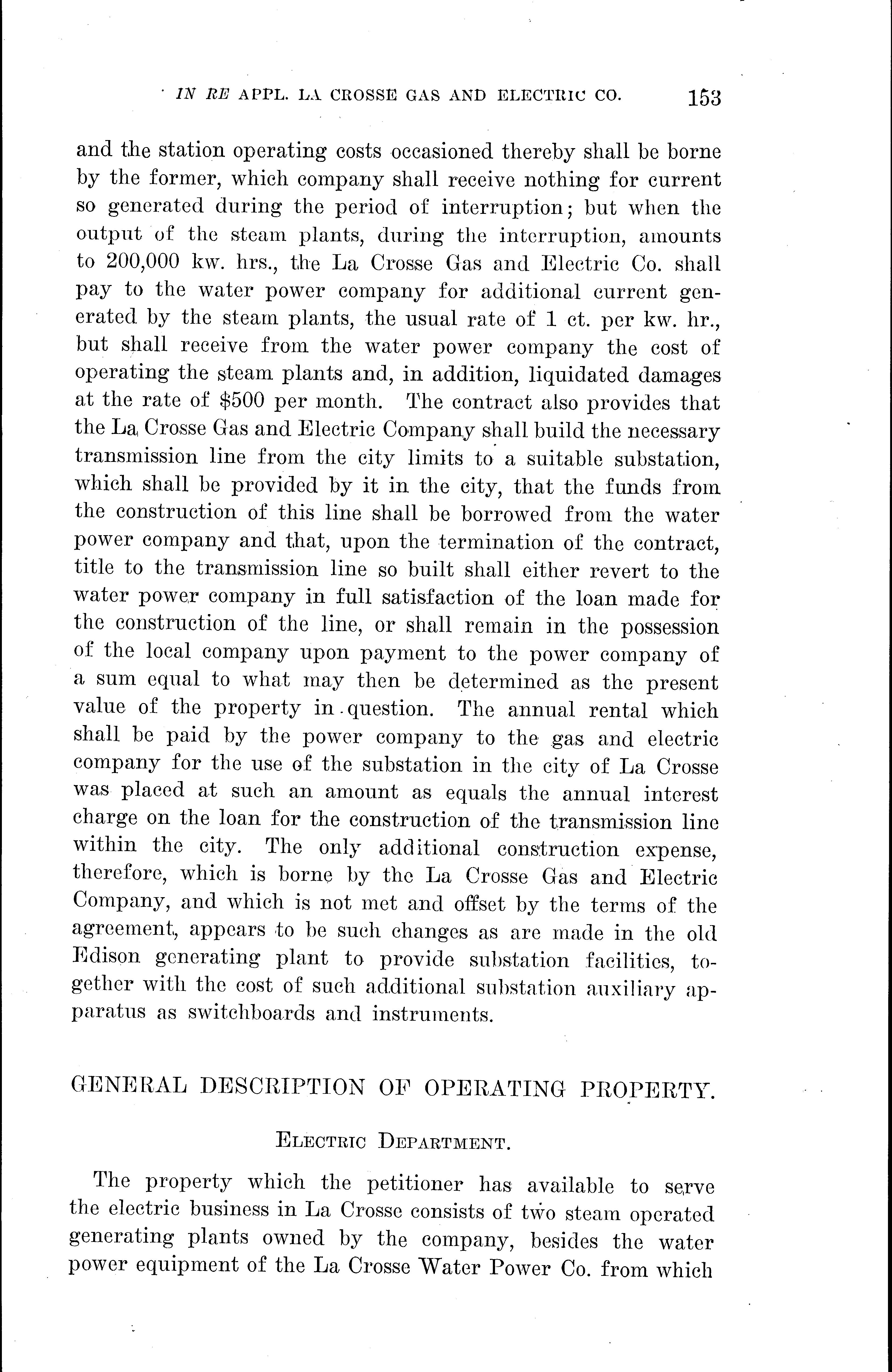 IN RE APPL. LA CROSSE GAS AND ELECTRIC CO. 153

and the station operating costs occasioned thereby shall be borne by the former, which company shall receive nothing for current so generated during the period of interruption; but when the output of the steam plants, during the interruption, amounts to 200,000 kw. hrs., the La Crosse Gas and Electric Co. shall pay to the water power company for additional current generated by the steam plants, the usual rate of 1 ct. per kw. hr., but shall receive from the water power company the cost of operating the steam plants and, in addition, liquidated damages at the rate of $500 per month. The contract also provides that the La Crosse Gas and Electric Company shall build the necessary transmission line from the city limits to a suitable substation, which shall be provided by it in the city, that the funds from the construction of this line shall be borrowed from the water power company and that, upon the termination of the contract, title to the transmission line so built shall either revert to the water power company in full satisfaction of the loan made for the construction of the line, or shall remain in the possession of the local company upon payment to the power company of a sum equal to what may then be determined as the present value of the property in question. The annual rental which shall be paid by the power company to the gas and electric company for the use of the substation in the city of La Crosse was placed at such an amount as equals the annual interest charge on the loan for the construction of the transmission line within the city. The only additional construction expense, therefore, which is borne by the La Crosse Gas and Electric Company, and which is not met and offset by the terms of the agreement, appears to be such changes as are made in the old Edison generating plant to provide substation facilities, together with the cost of such additional substation auxiliary apparatus as switchboards and instruments.

GENERAL DESCRIPTION OF OPERATING PROPERTY.

ELECTRIC DEPARTMENT.

The property which the petitioner has available to serve the electric business in La Crosse consists of two steam operated generating plants owned by the company, besides the water power equipment of the La Crosse Water Power Co. from which